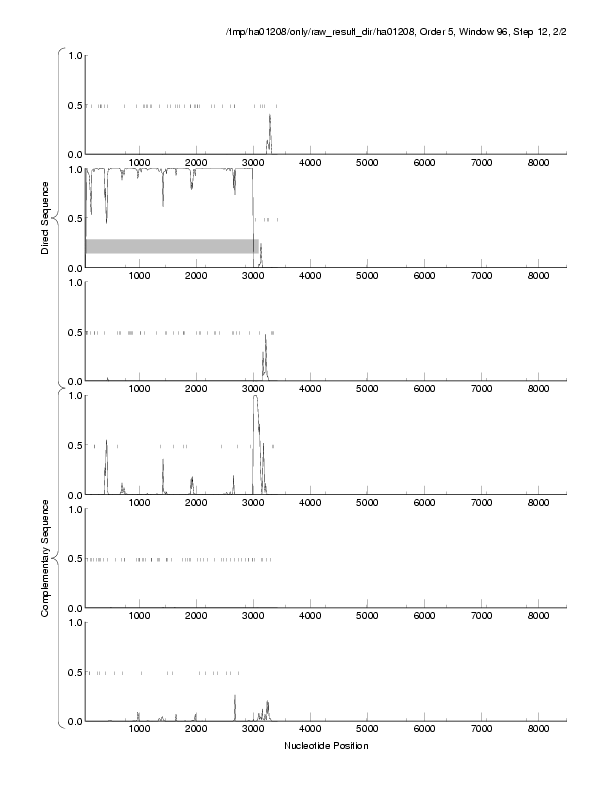 /tmp/ha01208/only/raw_result_dir/ha01208, Order 5, Window 96, Step 12, 2/2

Direct Sequence

1.0
0.5
0.0
1000 2000 3000 4000 5000 6000 7000 8000

1.0
0.5
0.0
1000 2000 3000 4000 5000 6000 7000 8000

1.0
0.5
0.0
1000 2000 3000 4000 5000 6000 7000 8000

Complementary Sequence

1.0
0.5
0.0
1000 2000 3000 4000 5000 6000 7000 8000

1.0
0.5
0.0
1000 2000 3000 4000 5000 6000 7000 8000

1.0
0.5
0.0
1000 2000 3000 4000 5000 6000 7000 8000

Nucleotide Position